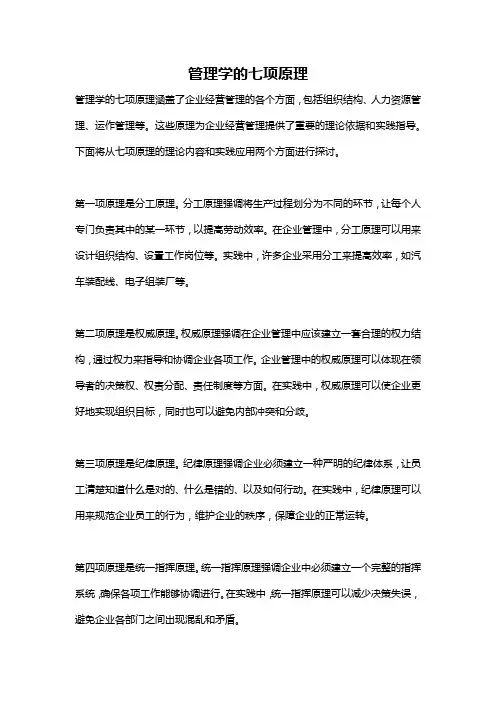 管理学的七项原理

管理学的七项原理涵盖了企业经营管理的各个方面，包括组织结构、人力资源管理、运作管理等。这些原理为企业经营管理提供了重要的理论依据和实践指导。下面将从七项原理的理论内容和实践应用两个方面进行探讨。

第一项原理是分工原理。分工原理强调将生产过程划分为不同的环节，让每个人专门负责其中的某一环节，以提高劳动效率。在企业管理中，分工原理可以用来设计组织结构、设置工作岗位等。实践中，许多企业采用分工来提高效率，如汽车装配线、电子组装厂等。

第二项原理是权威原理。权威原理强调在企业管理中应该建立一套合理的权力结构，通过权力来指导和协调企业各项工作。企业管理中的权威原理可以体现在领导者的决策权、权责分配、责任制度等方面。在实践中，权威原理可以使企业更好地实现组织目标，同时也可以避免内部冲突和分歧。

第三项原理是纪律原理。纪律原理强调企业必须建立一种严明的纪律体系，让员工清楚知道什么是对的、什么是错的、以及如何行动。在实践中，纪律原理可以用来规范企业员工的行为，维护企业的秩序，保障企业的正常运转。

第四项原理是统一指挥原理。统一指挥原理强调企业中必须建立一个完整的指挥系统，确保各项工作能够协调进行。在实践中，统一指挥原理可以减少决策失误，避免企业各部门之间出现混乱和矛盾。